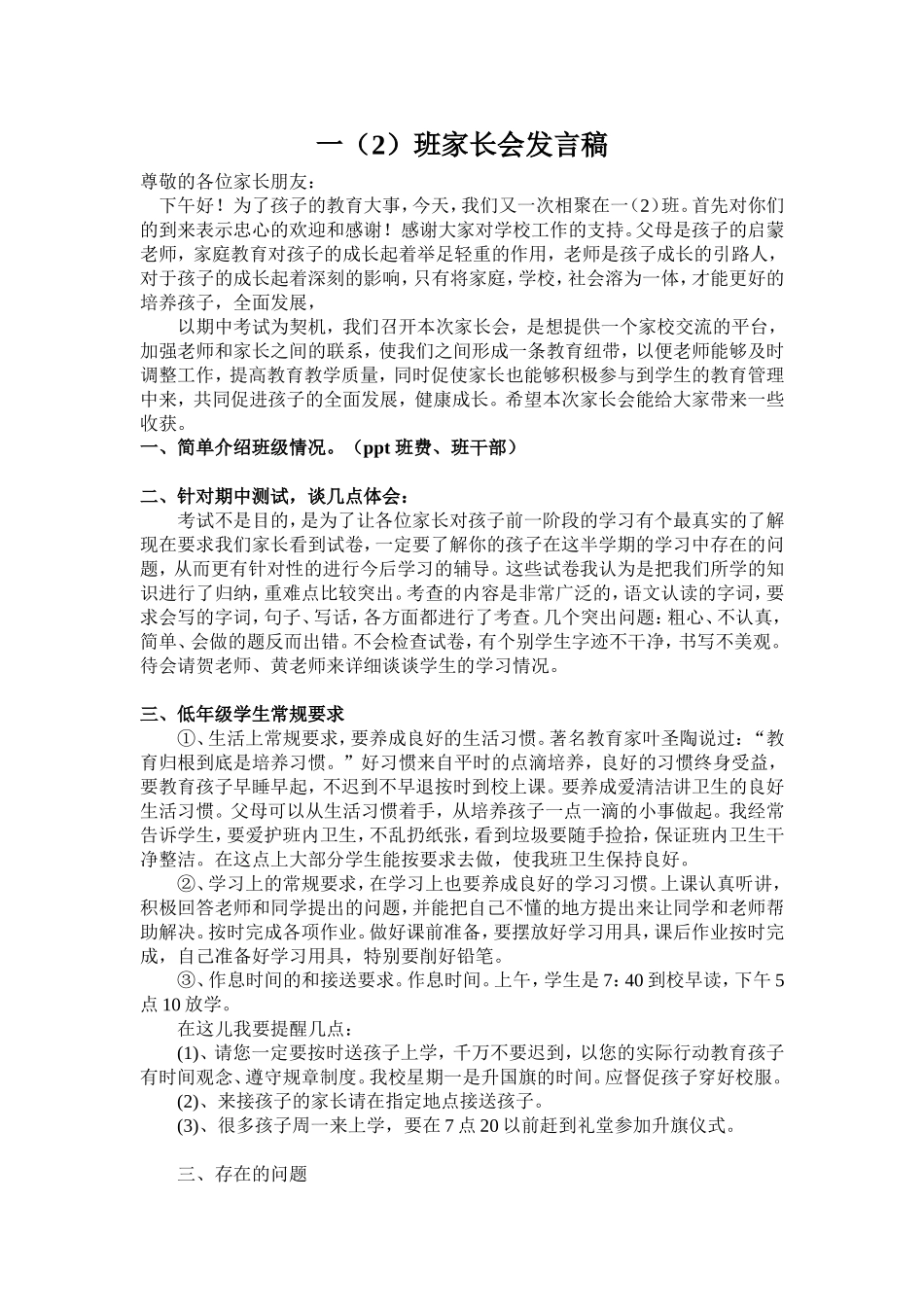 一（2）班家长会发言稿

尊敬的各位家长朋友：

下午好！为了孩子的教育大事，今天，我们又一次相聚在一（2）班。首先对你们的到来表示忠心的欢迎和感谢！感谢大家对学校工作的支持。父母是孩子的启蒙老师，家庭教育对孩子的成长起着举足轻重的作用，老师是孩子成长的引路人，对于孩子的成长起着深刻的影响，只有将家庭，学校，社会溶为一体，才能更好的培养孩子，全面发展，

以期中考试为契机，我们召开本次家长会，是想提供一个家校交流的平台，加强老师和家长之间的联系，使我们之间形成一条教育纽带，以便老师能够及时调整工作，提高教育教学质量，同时促使家长也能够积极参与到学生的教育管理中来，共同促进孩子的全面发展，健康成长。希望本次家长会能给大家带来一些收获。

一、简单介绍班级情况。（ppt 班费、班干部）

二、针对期中测试，谈几点体会：

考试不是目的，是为了让各位家长对孩子前一阶段的学习有个最真实的了解现在要求我们家长看到试卷，一定要了解你的孩子在这半学期的学习中存在的问题，从而更有针对性的进行今后学习的辅导。这些试卷我认为是把我们所学的知识进行了归纳，重难点比较突出。考查的内容是非常广泛的，语文认读的字词，要求会写的字词，句子、写话，各方面都进行了考查。几个突出问题：粗心、不认真，简单、会做的题反而出错。不会检查试卷，有个别学生字迹不干净，书写不美观。待会请贺老师、黄老师来详细谈谈学生的学习情况。

三、低年级学生常规要求

①、生活上常规要求，要养成良好的生活习惯。著名教育家叶圣陶说过：“教育归根到底是培养习惯。”好习惯来自平时的点滴培养，良好的习惯终身受益，要教育孩子早睡早起，不迟到不早退按时到校上课。要养成爱清洁讲卫生的良好生活习惯。父母可以从生活习惯着手，从培养孩子一点一滴的小事做起。我经常告诉学生，要爱护班内卫生，不乱扔纸张，看到垃圾要随手捡拾，保证班内卫生干净整洁。在这点上大部分学生能按要求去做，使我班卫生保持良好。

②、学习上的常规要求，在学习上也要养成良好的学习习惯。上课认真听讲，积极回答老师和同学提出的问题，并能把自己不懂的地方提出来让同学和老师帮助解决。按时完成各项作业。做好课前准备，要摆放好学习用具，课后作业按时完成，自己准备好学习用具，特别要削好铅笔。

③、作息时间的和接送要求。作息时间。上午，学生是 7：40 到校早读，下午 5 点 10 放学。

在这儿我要提醒几点：

(1)、请您一定要按时送孩子上学，千万不要迟到，以您的实际行动教育孩子有时间观念、遵守规章制度。我校星期一是升国旗的时间。应督促孩子穿好校服。

(2)、来接孩子的家长请在指定地点接送孩子。

(3)、很多孩子周一来上学，要在 7 点 20 以前赶到礼堂参加升旗仪式。

三、存在的问题